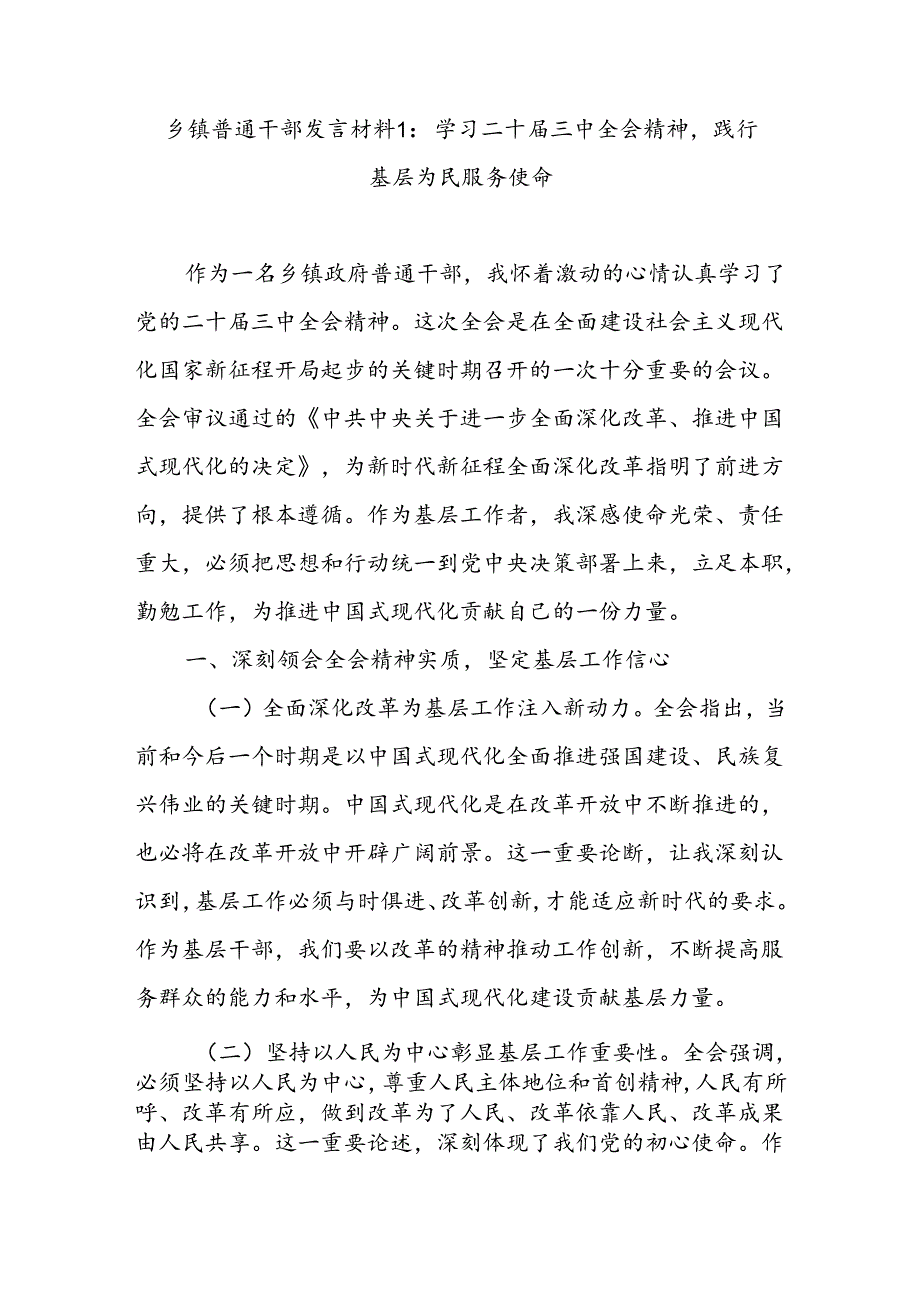 乡镇普通干部发言材料1：学习二十届三中全会精神，践行基层为民服务使命

作为一名乡镇政府普通干部，我怀着激动的心情认真学习了党的二十届三中全会精神。这次全会是在全面建设社会主义现代化国家新征程开局起步的关键时期召开的一次十分重要的会议。全会审议通过的《中共中央关于进一步全面深化改革、推进中国式现代化的决定》，为新时代新征程全面深化改革指明了前进方向，提供了根本遵循。作为基层工作者，我深感使命光荣、责任重大，必须把思想和行动统一到党中央决策部署上来，立足本职，勤勉工作，为推进中国式现代化贡献自己的一份力量。

一、深刻领会全会精神实质，坚定基层工作信心

（一）全面深化改革为基层工作注入新动力。全会指出，当前和今后一个时期是以中国式现代化全面推进强国建设、民族复兴伟业的关键时期。中国式现代化是在改革开放中不断推进的，也必将在改革开放中开辟广阔前景。这一重要论断，让我深刻认识到，基层工作必须与时俱进、改革创新，才能适应新时代的要求。作为基层干部，我们要以改革的精神推动工作创新，不断提高服务群众的能力和水平，为中国式现代化建设贡献基层力量。

（二）坚持以人民为中心彰显基层工作重要性。全会强调，必须坚持以人民为中心，尊重人民主体地位和首创精神，人民有所呼、改革有所应，做到改革为了人民、改革依靠人民、改革成果由人民共享。这一重要论述，深刻体现了我们党的初心使命。作